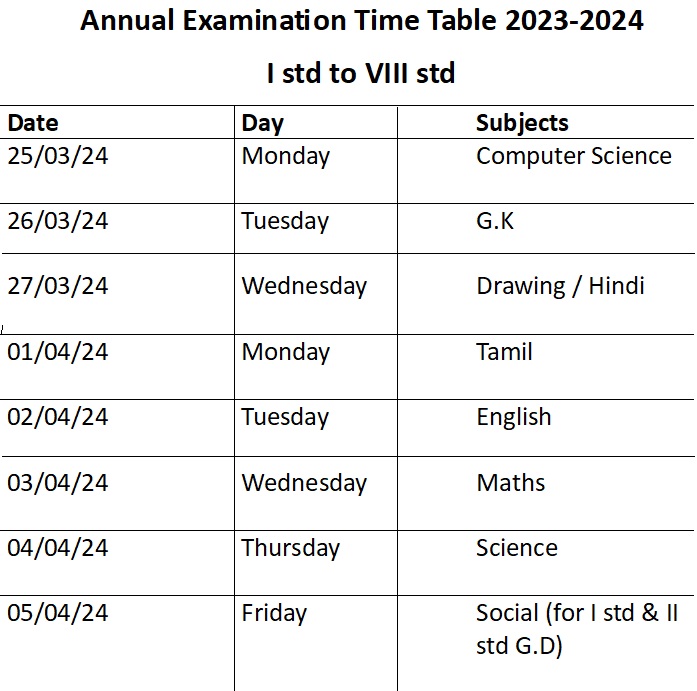 Annual Examination Time Table 2023-2024

I std to VIII std

| Date | Day | Subjects |
|---|---|---|
| 25/03/24 | Monday | Computer Science |
| 26/03/24 | Tuesday | G.K |
| 27/03/24 | Wednesday | Drawing / Hindi |
| 01/04/24 | Monday | Tamil |
| 02/04/24 | Tuesday | English |
| 03/04/24 | Wednesday | Maths |
| 04/04/24 | Thursday | Science |
| 05/04/24 | Friday | Social (for I std & II std G.D) |